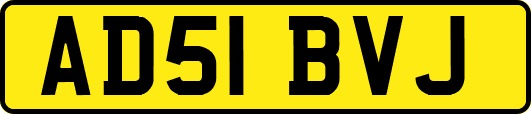 AD51 BVJ